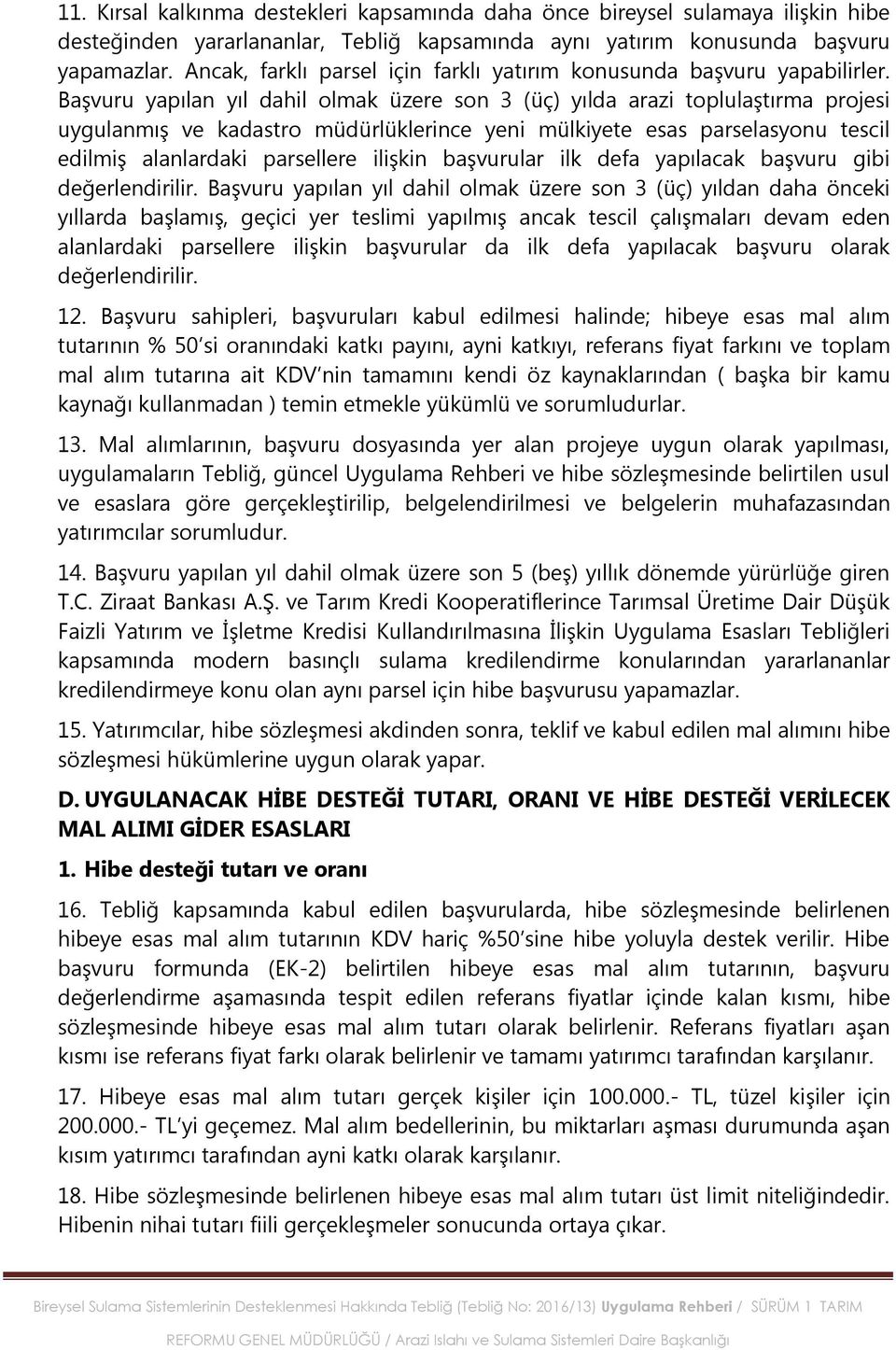 11. Kırsal kalkınma destekleri kapsamında daha önce bireysel sulamaya ilişkin hibe desteğinden yararlananlar, Tebliğ kapsamında aynı yatırım konusunda başvuru yapamazlar. Ancak, farklı parsel için farklı yatırım konusunda başvuru yapabilirler. Başvuru yapılan yıl dahil olmak üzere son 3 (üç) yılda arazi toplulaştırma projesi uygulanmış ve kadastro müdürlüklerince yeni mülkiyete esas parselasyonu tescil edilmiş alanlardaki parsellere ilişkin başvurular ilk defa yapılacak başvuru gibi değerlendirilir. Başvuru yapılan yıl dahil olmak üzere son 3 (üç) yıldan daha önceki yıllarda başlamış, geçici yer teslimi yapılmış ancak tescil çalışmaları devam eden alanlardaki parsellere ilişkin başvurular da ilk defa yapılacak başvuru olarak değerlendirilir.

12. Başvuru sahipleri, başvuruları kabul edilmesi halinde; hibeye esas mal alım tutarının % 50'si oranındaki katkı payını, ayni katkıyı, referans fiyat farkını ve toplam mal alım tutarına ait KDV'nin tamamını kendi öz kaynaklarından ( başka bir kamu kaynağı kullanmadan ) temin etmekle yükümlü ve sorumludurlar.

13. Mal alımlarının, başvuru dosyasında yer alan projeye uygun olarak yapılması, uygulamaların Tebliğ, güncel Uygulama Rehberi ve hibe sözleşmesinde belirtilen usul ve esaslara göre gerçekleştirilip, belgelendirilmesi ve belgelerin muhafazasından yatırımcılar sorumludur.

14. Başvuru yapılan yıl dahil olmak üzere son 5 (beş) yıllık dönemde yürürlüğe giren T.C. Ziraat Bankası A.Ş. ve Tarım Kredi Kooperatiflerince Tarımsal Üretime Dair Düşük Faizli Yatırım ve İşletme Kredisi Kullandırılmasına İlişkin Uygulama Esasları Tebliğleri kapsamında modern basınçlı sulama kredilendirme konularından yararlananlar kredilendirmeye konu olan aynı parsel için hibe başvurusu yapamazlar.

15. Yatırımcılar, hibe sözleşmesi akdinden sonra, teklif ve kabul edilen mal alımını hibe sözleşmesi hükümlerine uygun olarak yapar.

D. UYGULANACAK HİBE DESTEĞİ TUTARI, ORANI VE HİBE DESTEĞİ VERİLECEK MAL ALIMI GİDER ESASLARI

1. Hibe desteği tutarı ve oranı

16. Tebliğ kapsamında kabul edilen başvurularda, hibe sözleşmesinde belirlenen hibeye esas mal alım tutarının KDV hariç %50'sine hibe yoluyla destek verilir. Hibe başvuru formunda (EK-2) belirtilen hibeye esas mal alım tutarının, başvuru değerlendirme aşamasında tespit edilen referans fiyatlar içinde kalan kısmı, hibe sözleşmesinde hibeye esas mal alım tutarı olarak belirlenir. Referans fiyatları aşan kısmı ise referans fiyat farkı olarak belirlenir ve tamamı yatırımcı tarafından karşılanır.

17. Hibeye esas mal alım tutarı gerçek kişiler için 100.000.- TL, tüzel kişiler için 200.000.- TL'yi geçemez. Mal alım bedellerinin, bu miktarları aşması durumunda aşan kısım yatırımcı tarafından ayni katkı olarak karşılanır.

18. Hibe sözleşmesinde belirlenen hibeye esas mal alım tutarı üst limit niteliğindedir. Hibenin nihai tutarı fiili gerçekleşmeler sonucunda ortaya çıkar.

Bireysel Sulama Sistemlerinin Desteklenmesi Hakkında Tebliğ (Tebliğ No: 2016/13) Uygulama Rehberi / SÜRÜM 1 TARIM REFORMU GENEL MÜDÜRLÜĞÜ / Arazi Islahı ve Sulama Sistemleri Daire Başkanlığı